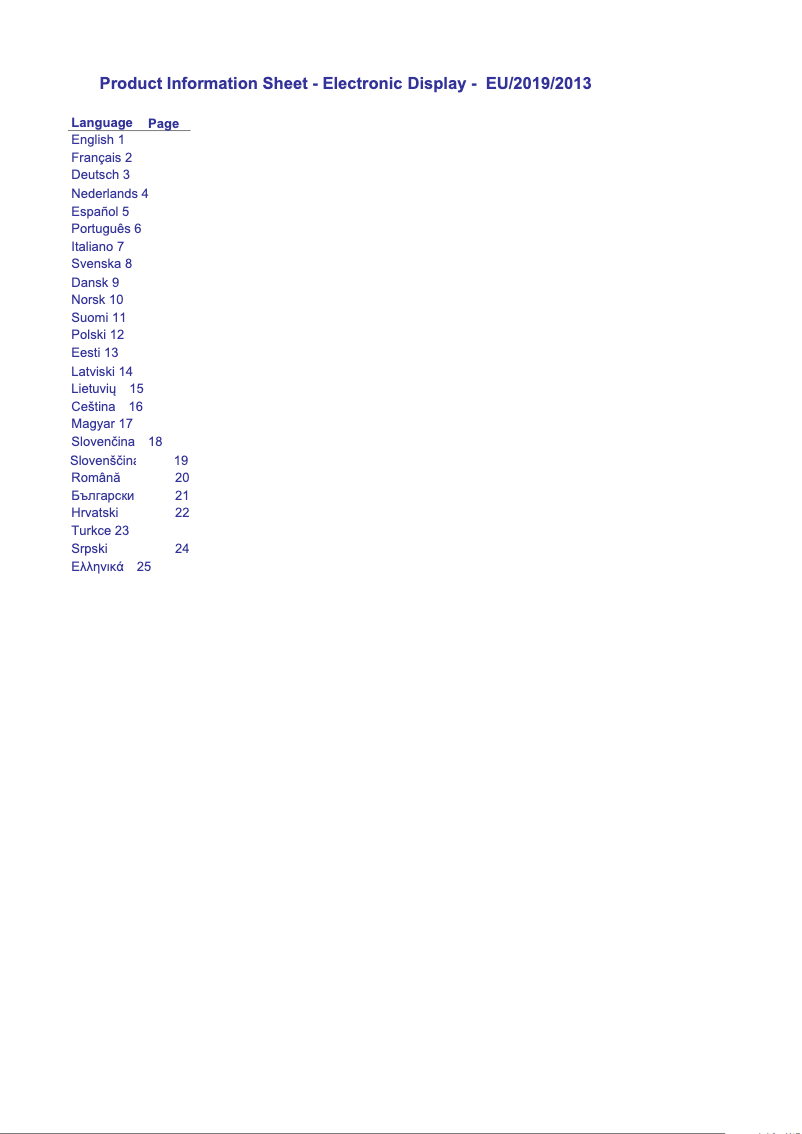 Product Information Sheet - Electronic Display - EU/2019/2013

| Language | Page |
|---|---|
| English | 1 |
| Français | 2 |
| Deutsch | 3 |
| Nederlands | 4 |
| Español | 5 |
| Português | 6 |
| Italiano | 7 |
| Svenska | 8 |
| Dansk | 9 |
| Norsk | 10 |
| Suomi | 11 |
| Polski | 12 |
| Eesti | 13 |
| Latviski | 14 |
| Lietuvių | 15 |
| Ceština | 16 |
| Magyar | 17 |
| Slovenčina | 18 |
| Slovenščina | 19 |
| Română | 20 |
| Български | 21 |
| Hrvatski | 22 |
| Turkce | 23 |
| Srpski | 24 |
| Ελληνικά | 25 |